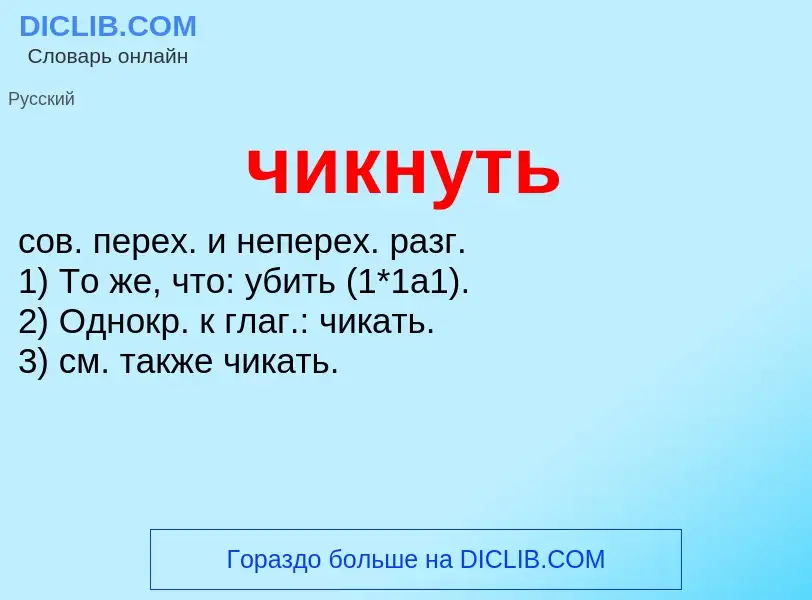 DICLIB.COM
Словарь онлайн

Русский

чикнуть

сов. перех. и неперех. разг.
1) То же, что: убить (1*1а1).
2) Однокр. к глаг.: чикать.
3) см. также чикать.

Гораздо больше на DICLIB.COM